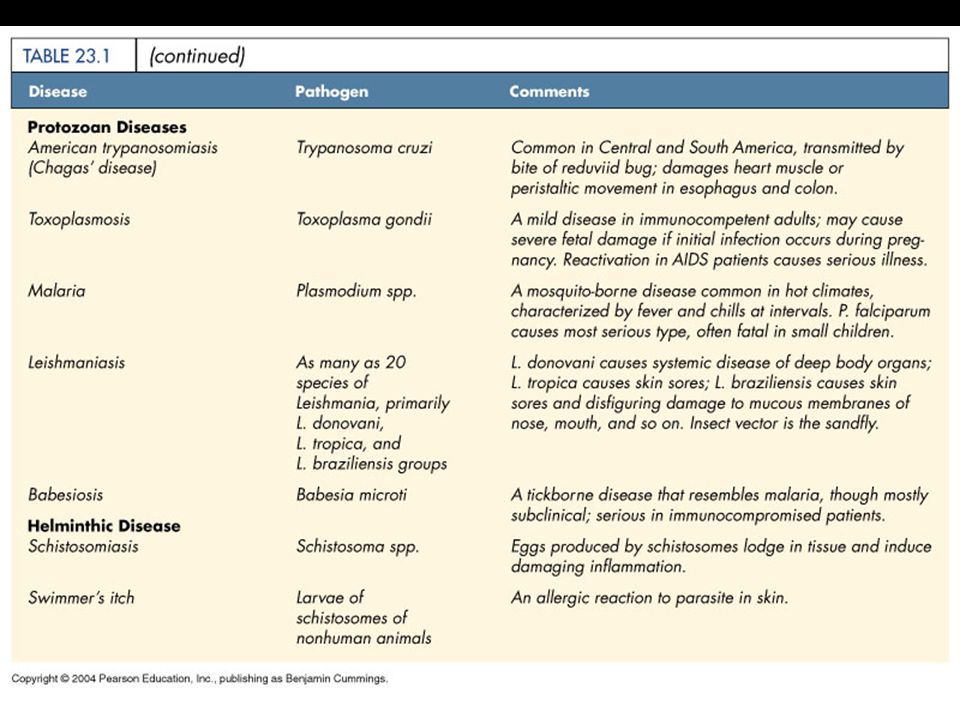 TABLE 23.1 (continued)

| Disease | Pathogen | Comments |
|---|---|---|
| **Protozoan Diseases** | | |
| American trypanosomiasis (Chagas' disease) | Trypanosoma cruzi | Common in Central and South America, transmitted by bite of reduviid bug; damages heart muscle or peristaltic movement in esophagus and colon. |
| Toxoplasmosis | Toxoplasma gondii | A mild disease in immunocompetent adults; may cause severe fetal damage if initial infection occurs during pregnancy. Reactivation in AIDS patients causes serious illness. |
| Malaria | Plasmodium spp. | A mosquito-borne disease common in hot climates, characterized by fever and chills at intervals. P. falciparum causes most serious type, often fatal in small children. |
| Leishmaniasis | As many as 20 species of Leishmania, primarily L. donovani, L. tropica, and L. braziliensis groups | L. donovani causes systemic disease of deep body organs; L. tropica causes skin sores; L. braziliensis causes skin sores and disfiguring damage to mucous membranes of nose, mouth, and so on. Insect vector is the sandfly. |
| Babesiosis | Babesia microti | A tickborne disease that resembles malaria, though mostly subclinical; serious in immunocompromised patients. |
| **Helminthic Disease** | | |
| Schistosomiasis | Schistosoma spp. | Eggs produced by schistosomes lodge in tissue and induce damaging inflammation. |
| Swimmer's itch | Larvae of schistosomes of nonhuman animals | An allergic reaction to parasite in skin. |

Copyright © 2004 Pearson Education, Inc., publishing as Benjamin Cummings.